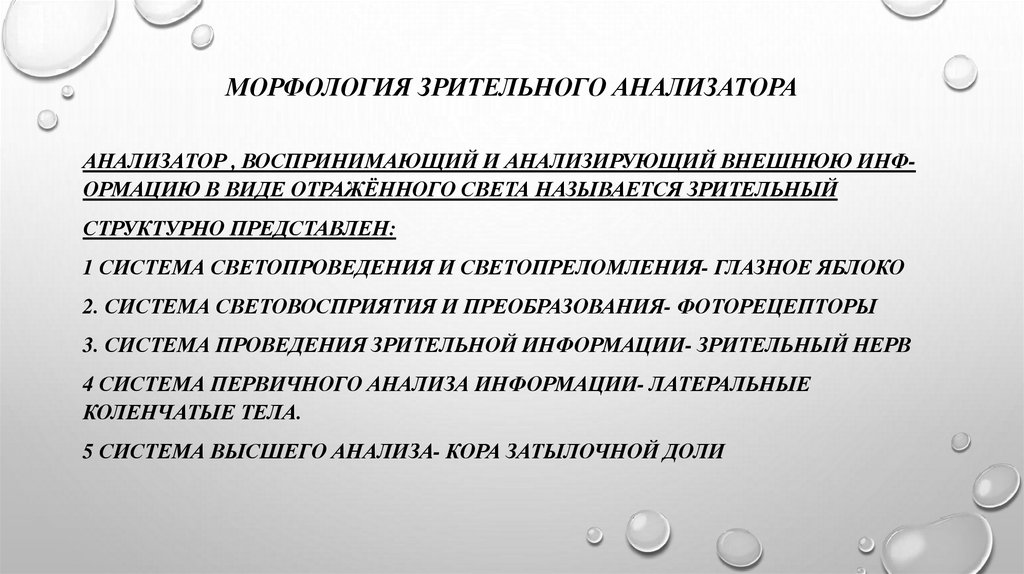 МОРФОЛОГИЯ ЗРИТЕЛЬНОГО АНАЛИЗАТОРА

АНАЛИЗАТОР , ВОСПРИНИМАЮЩИЙ И АНАЛИЗИРУЮЩИЙ ВНЕШНЮЮ ИНФОРМАЦИЮ В ВИДЕ ОТРАЖЁННОГО СВЕТА НАЗЫВАЕТСЯ ЗРИТЕЛЬНЫЙ

СТРУКТУРНО ПРЕДСТАВЛЕН:

1 СИСТЕМА СВЕТОПРОВЕДЕНИЯ И СВЕТОПРЕЛОМЛЕНИЯ- ГЛАЗНОЕ ЯБЛОКО

2. СИСТЕМА СВЕТОВОСПРИЯТИЯ И ПРЕОБРАЗОВАНИЯ- ФОТОРЕЦЕПТОРЫ

3. СИСТЕМА ПРОВЕДЕНИЯ ЗРИТЕЛЬНОЙ ИНФОРМАЦИИ- ЗРИТЕЛЬНЫЙ НЕРВ

4 СИСТЕМА ПЕРВИЧНОГО АНАЛИЗА ИНФОРМАЦИИ- ЛАТЕРАЛЬНЫЕ КОЛЕНЧАТЫЕ ТЕЛА.

5 СИСТЕМА ВЫСШЕГО АНАЛИЗА- КОРА ЗАТЫЛОЧНОЙ ДОЛИ